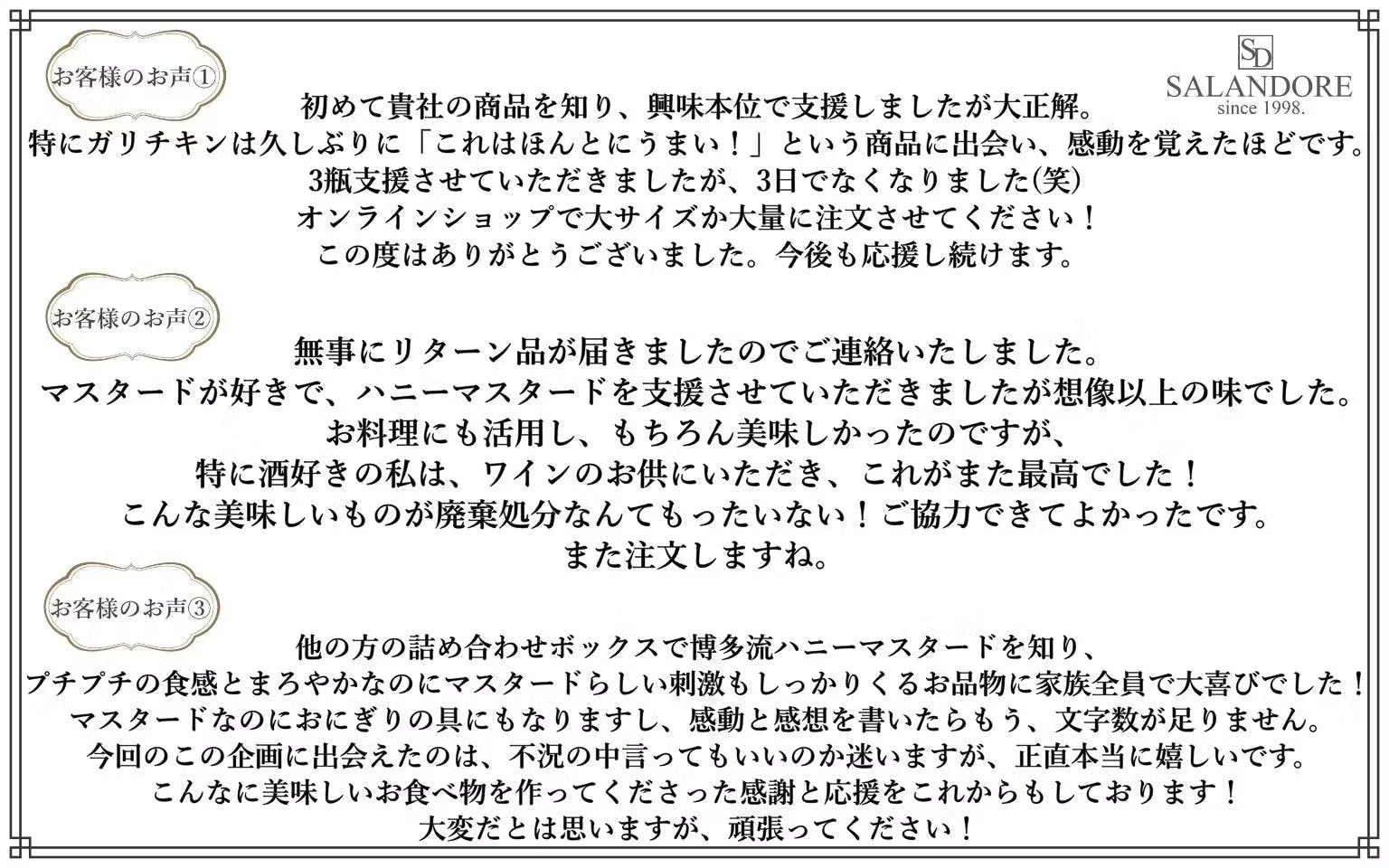 お客様のお声①

SD
SALANDORE
since 1998.

初めて貴社の商品を知り、興味本位で支援しましたが大正解。
特にガリチキンは久しぶりに「これはほんとにうまい！」という商品に出会い、感動を覚えたほどです。
3瓶支援させていただきましたが、3日でなくなりました(笑)
オンラインショップで大サイズか大量に注文させてください！
この度はありがとうございました。今後も応援し続けます。

お客様のお声②

無事にリターン品が届きましたのでご連絡いたしました。
マスタードが好きで、ハニーマスタードを支援させていただきましたが想像以上の味でした。
お料理にも活用し、もちろん美味しかったのですが、
特に酒好きの私は、ワインのお供にいただき、これがまた最高でした！
こんな美味しいものが廃棄処分なんてもったいない！ご協力できてよかったです。
また注文しますね。

お客様のお声③

他の方の詰め合わせボックスで博多流ハニーマスタードを知り、
プチプチの食感とまろやかなのにマスタードらしい刺激もしっかりくるお品物に家族全員で大喜びでした！
マスタードなのにおにぎりの具にもなりますし、感動と感想を書いたらもう、文字数が足りません。
今回のこの企画に出会えたのは、不況の中言ってもいいのか迷いますが、正直本当に嬉しいです。
こんなに美味しいお食べ物を作ってくださった感謝と応援をこれからもしております！
大変だとは思いますが、頑張ってください！